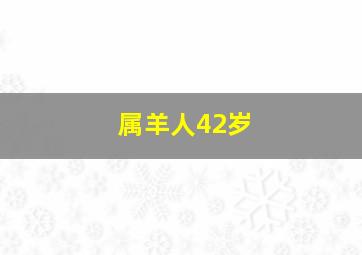 属羊人42岁